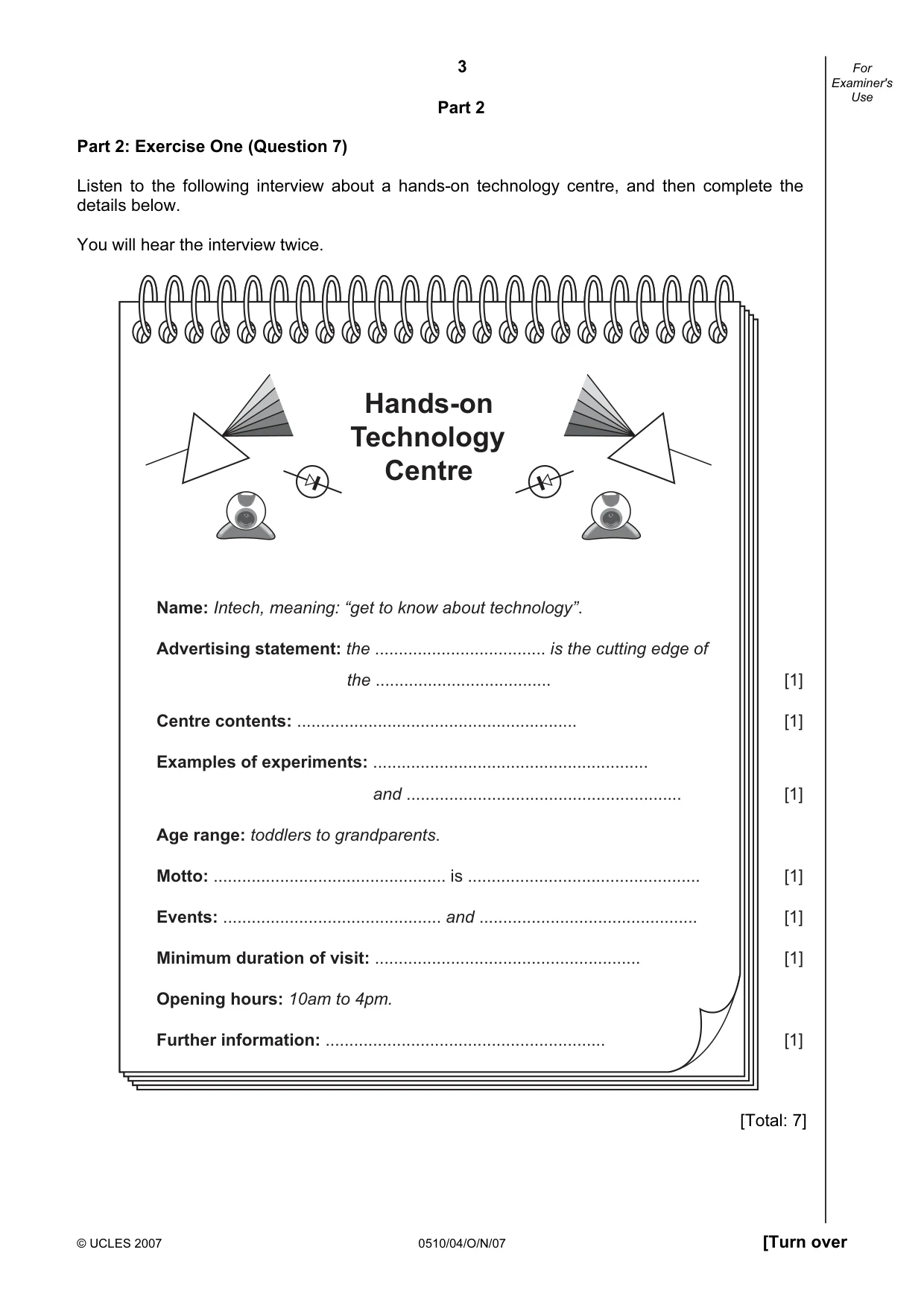 3

For Examiner's Use

Part 2

Part 2: Exercise One (Question 7)

Listen to the following interview about a hands-on technology centre, and then complete the details below.

You will hear the interview twice.

Hands-on Technology Centre

Name: Intech, meaning: "get to know about technology".

Advertising statement: the ____ is the cutting edge of the ____ [1]

Centre contents: ____ [1]

Examples of experiments: ____ and ____ [1]

Age range: toddlers to grandparents.

Motto: ____ is ____ [1]

Events: ____ and ____ [1]

Minimum duration of visit: ____ [1]

Opening hours: 10am to 4pm.

Further information: ____ [1]

[Total: 7]

© UCLES 2007 0510/04/O/N/07 [Turn over